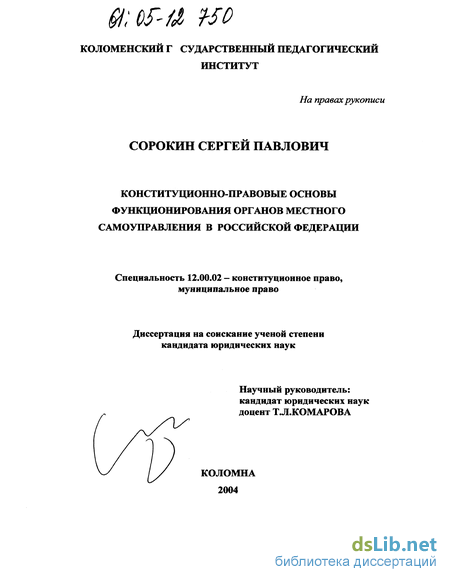 61:05-12 750

КОЛОМЕНСКИЙ Г СУДАРСТВЕННЫЙ ПЕДАГОГИЧЕСКИЙ ИНСТИТУТ

На правах рукописи

СОРОКИН СЕРГЕЙ ПАВЛОВИЧ

КОНСТИТУЦИОННО-ПРАВОВЫЕ ОСНОВЫ ФУНКЦИОНИРОВАНИЯ ОРГАНОВ МЕСТНОГО САМОУПРАВЛЕНИЯ В РОССИЙСКОЙ ФЕДЕРАЦИИ

Специальность 12.00.02 – конституционное право, муниципальное право

Диссертация на соискание ученой степени кандидата юридических наук

Научный руководитель:
кандидат юридических наук
доцент Т.Л.КОМАРОВА

КОЛОМНА
2004

dsLib.net
библиотека диссертаций